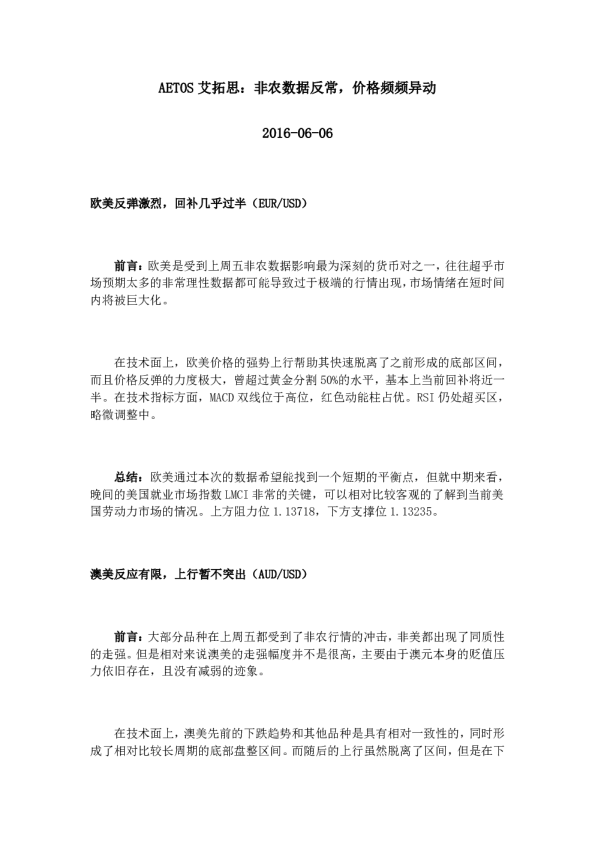 AETOS 艾拓思：非农数据反常，价格频频异动

2016-06-06

欧美反弹激烈，回补几乎过半（EUR/USD）

前言：欧美是受到上周五非农数据影响最为深刻的货币对之一，往往超乎市场预期太多的非常理性数据都可能导致过于极端的行情出现，市场情绪在短时间内将被巨大化。

在技术面上，欧美价格的强势上行帮助其快速脱离了之前形成的底部区间，而且价格反弹的力度极大，曾超过黄金分割 50%的水平，基本上当前回补将近一半。在技术指标方面，MACD 双线位于高位，红色动能柱占优。RSI 仍处超买区，略微调整中。

总结：欧美通过本次的数据希望能找到一个短期的平衡点，但就中期来看，晚间的美国就业市场指数 LMCI 非常的关键，可以相对比较客观的了解到当前美国劳动力市场的情况。上方阻力位 1.13718，下方支撑位 1.13235。

澳美反应有限，上行暂不突出（AUD/USD）

前言：大部分品种在上周五都受到了非农行情的冲击，非美都出现了同质性的走强。但是相对来说澳美的走强幅度并不是很高，主要由于澳元本身的贬值压力依旧存在，且没有减弱的迹象。

在技术面上，澳美先前的下跌趋势和其他品种是具有相对一致性的，同时形成了相对比较长周期的底部盘整区间。而随后的上行虽然脱离了区间，但是在下